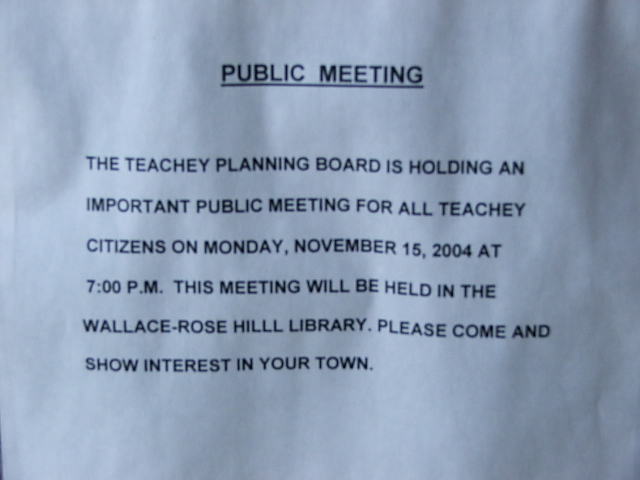 PUBLIC MEETING

THE TEACHEY PLANNING BOARD IS HOLDING AN IMPORTANT PUBLIC MEETING FOR ALL TEACHEY CITIZENS ON MONDAY, NOVEMBER 15, 2004 AT 7:00 P.M. THIS MEETING WILL BE HELD IN THE WALLACE-ROSE HILLL LIBRARY. PLEASE COME AND SHOW INTEREST IN YOUR TOWN.